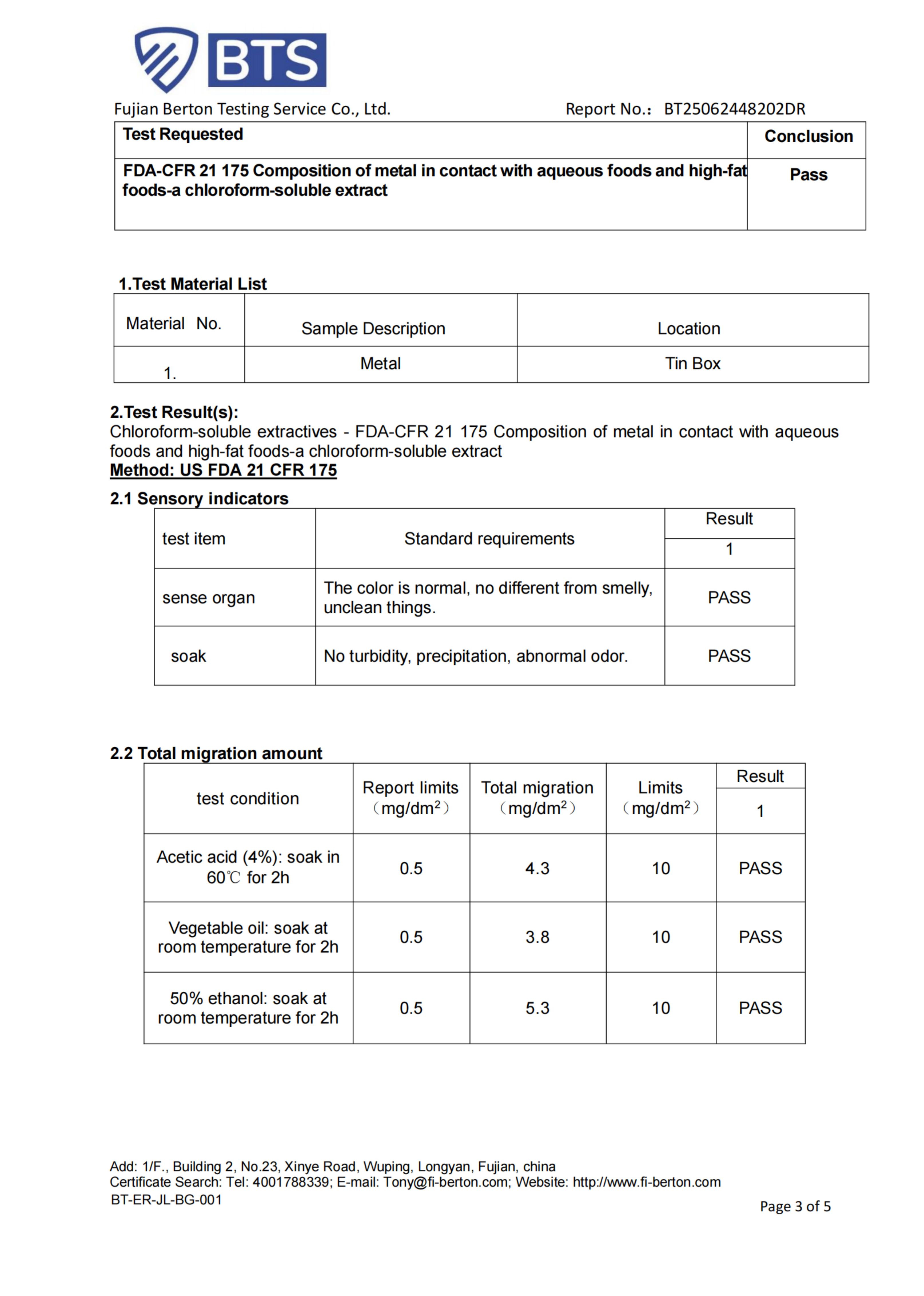 BTS

Fujian Berton Testing Service Co., Ltd.

Report No.: BT25062448202DR

| Test Requested | Conclusion |
|---|---|
| FDA-CFR 21 175 Composition of metal in contact with aqueous foods and high-fat foods-a chloroform-soluble extract | Pass |

1.Test Material List

| Material No. | Sample Description | Location |
|---|---|---|
| 1. | Metal | Tin Box |

2.Test Result(s):

Chloroform-soluble extractives - FDA-CFR 21 175 Composition of metal in contact with aqueous foods and high-fat foods-a chloroform-soluble extract

Method: US FDA 21 CFR 175

2.1 Sensory indicators

| test item | Standard requirements | Result |
|---|---|---|
| | | 1 |
| sense organ | The color is normal, no different from smelly, unclean things. | PASS |
| soak | No turbidity, precipitation, abnormal odor. | PASS |

2.2 Total migration amount

| test condition | Report limits ($mg/dm^2$) | Total migration ($mg/dm^2$) | Limits ($mg/dm^2$) | Result |
|---|---|---|---|---|
| | | | | 1 |
| Acetic acid (4%): soak in 60℃ for 2h | 0.5 | 4.3 | 10 | PASS |
| Vegetable oil: soak at room temperature for 2h | 0.5 | 3.8 | 10 | PASS |
| 50% ethanol: soak at room temperature for 2h | 0.5 | 5.3 | 10 | PASS |

Add: 1/F., Building 2, No.23, Xinye Road, Wuping, Longyan, Fujian, china
Certificate Search: Tel: 4001788339; E-mail: Tony@fi-berton.com; Website: http://www.fi-berton.com
BT-ER-JL-BG-001

Page 3 of 5